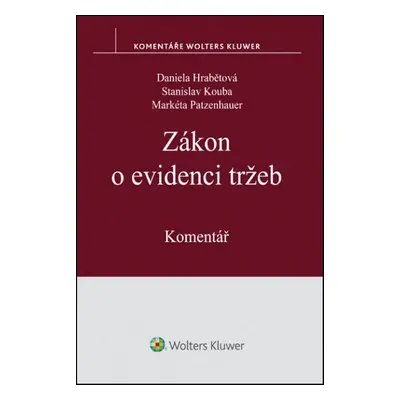 KOMENTÁŘE WOLTERS KLUWER

Daniela Hrabětová
Stanislav Kouba
Markéta Patzenhauer

Zákon
o evidenci tržeb

Komentář

Wolters Kluwer